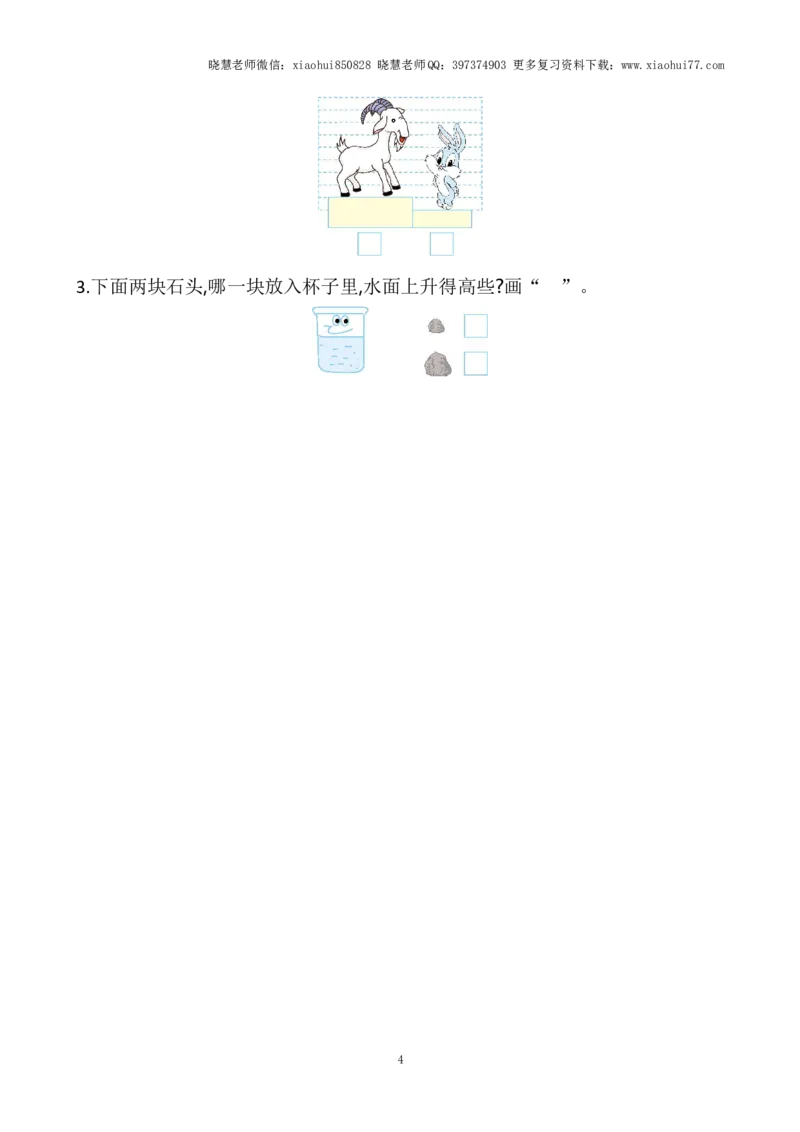 晓慧老师微信：xiaohui850828 晓慧老师QQ：397374903 更多复习资料下载：www.xiaohui77.com

3.下面两块石头,哪一块放入杯子里,水面上升得高些?画“ ”。

4